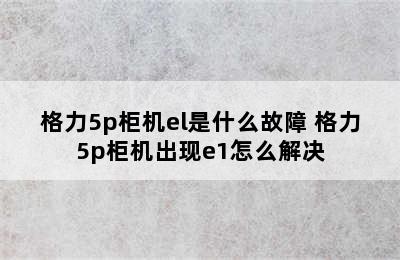 格力5p柜机el是什么故障 格力5p柜机出现e1怎么解决